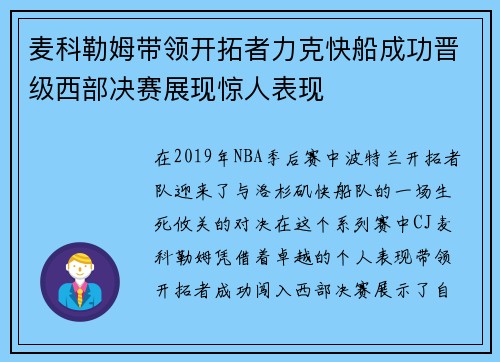 麦科勒姆带领开拓者力克快船成功晋级西部决赛展现惊人表现

在2019年NBA季后赛中波特兰开拓者队迎来了与洛杉矶快船队的一场生死攸关的对决在这个系列赛中CJ麦科勒姆凭借着卓越的个人表现带领开拓者成功闯入西部决赛展示了自